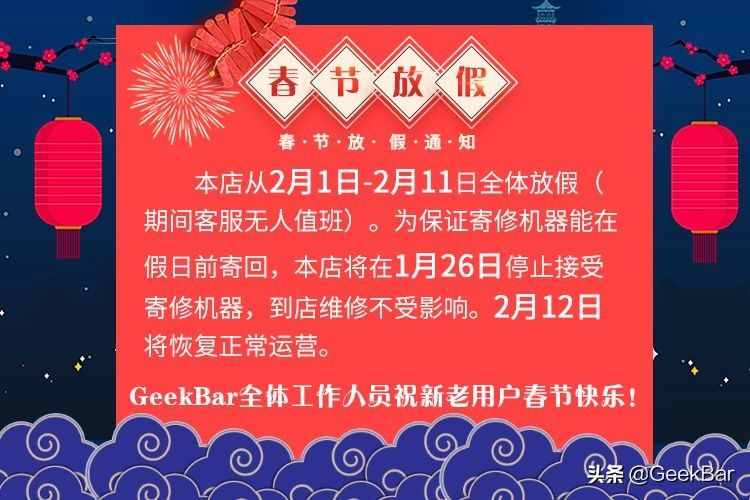 春节放假

春·节·放·假·通·知

本店从2月1日-2月11日全体放假（期间客服无人值班）。为保证寄修机器能在假日前寄回，本店将在1月26日停止接受寄修机器，到店维修不受影响。2月12日将恢复正常运营。

GeekBar全体工作人员祝新老用户春节快乐！

头条 @GeekBar